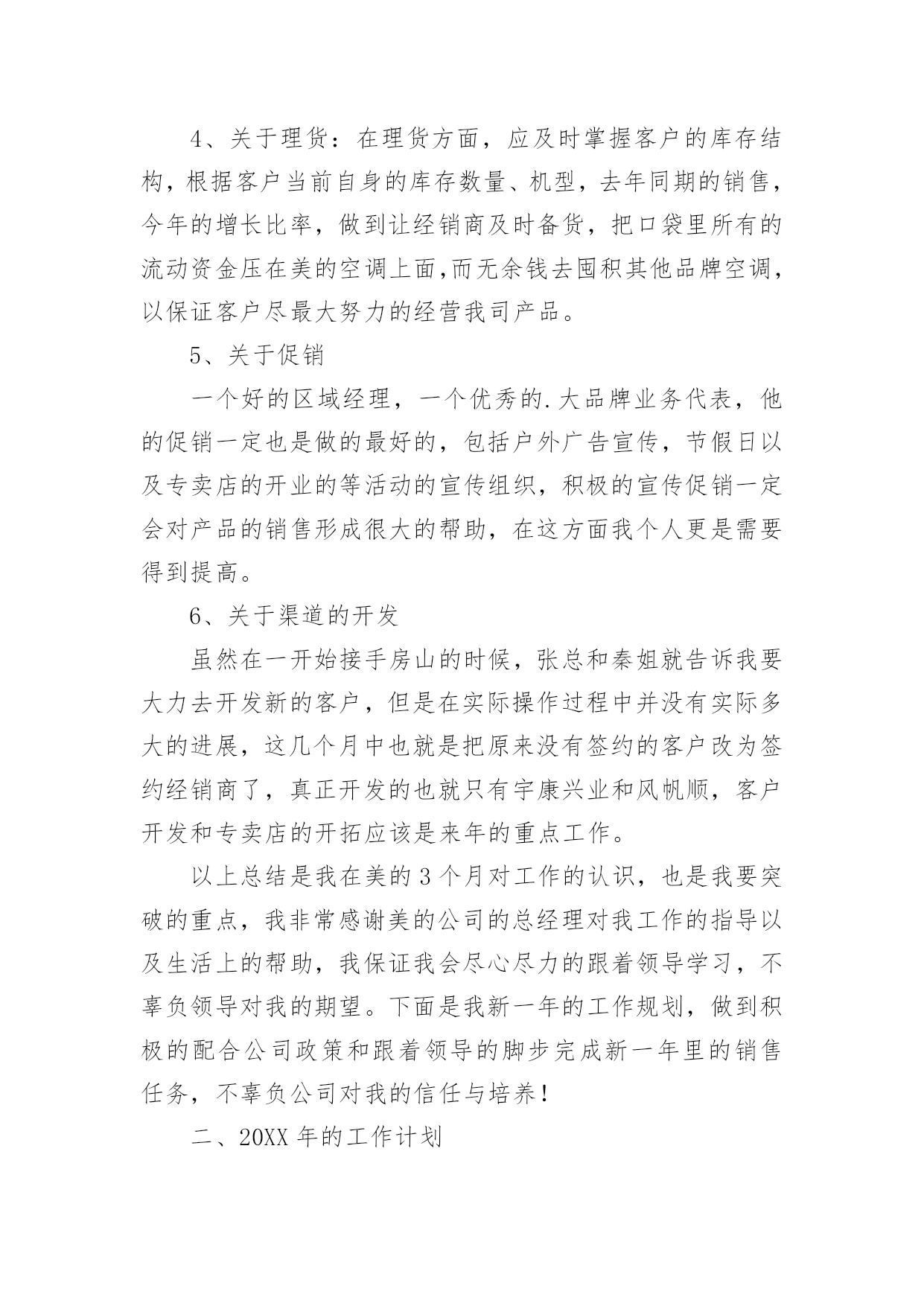 4、关于理货：在理货方面，应及时掌握客户的库存结构，根据客户当前自身的库存数量、机型，去年同期的销售，今年的增长比率，做到让经销商及时备货，把口袋里所有的流动资金压在美的空调上面,而无余钱去囤积其他品牌空调，以保证客户尽最大努力的经营我司产品。

5、关于促销

一个好的区域经理，一个优秀的.大品牌业务代表，他的促销一定也是做的最好的，包括户外广告宣传，节假日以及专卖店的开业的等活动的宣传组织，积极的宣传促销一定会对产品的销售形成很大的帮助，在这方面我个人更是需要得到提高。

6、关于渠道的开发

虽然在一开始接手房山的时候，张总和秦姐就告诉我要大力去开发新的客户，但是在实际操作过程中并没有实际多大的进展，这几个月中也就是把原来没有签约的客户改为签约经销商了，真正开发的也就只有宇康兴业和风帆顺，客户开发和专卖店的开拓应该是来年的重点工作。

以上总结是我在美的3个月对工作的认识，也是我要突破的重点，我非常感谢美的公司的总经理对我工作的指导以及生活上的帮助，我保证我会尽心尽力的跟着领导学习，不辜负领导对我的期望。下面是我新一年的工作规划，做到积极的配合公司政策和跟着领导的脚步完成新一年里的销售任务，不辜负公司对我的信任与培养！

二、20XX年的工作计划